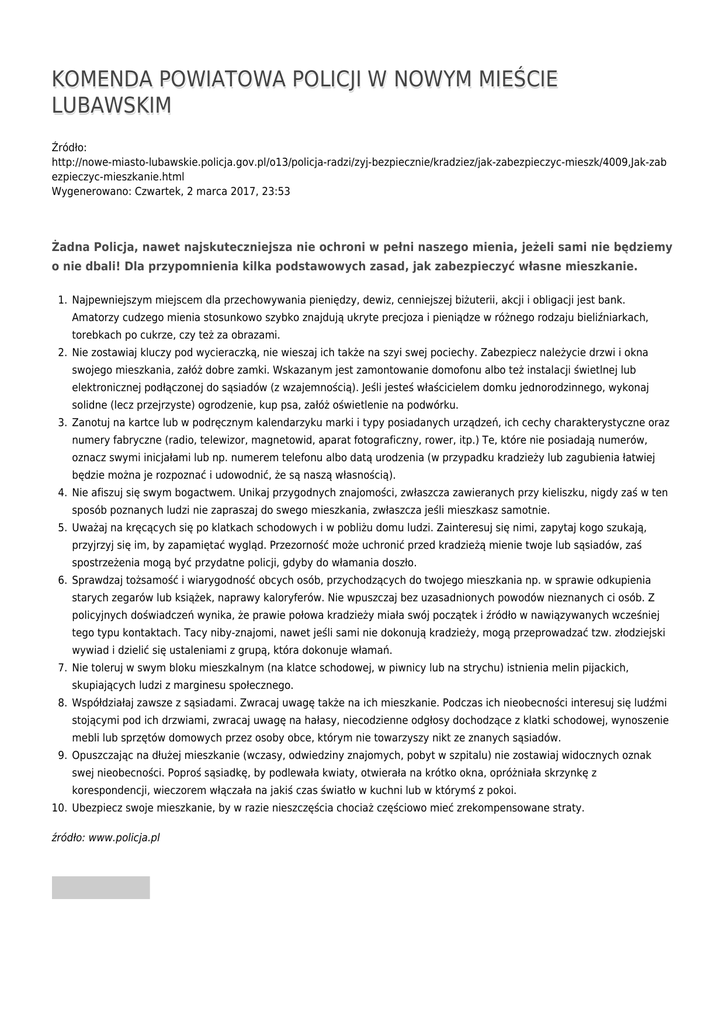 KOMENDA POWIATOWA POLICJI W NOWYM MIEŚCIE LUBAWSKIM

Źródło:
http://nowe-miasto-lubawskie.policja.gov.pl/o13/policja-radzi/zyj-bezpiecznie/kradziez/jak-zabezpieczyc-mieszk/4009,Jak-zabezpieczyc-mieszkanie.html
Wygenerowano: Czwartek, 2 marca 2017, 23:53

Żadna Policja, nawet najskuteczniejsza nie ochroni w pełni naszego mienia, jeżeli sami nie będziemy o nie dbali! Dla przypomnienia kilka podstawowych zasad, jak zabezpieczyć własne mieszkanie.

1. Najpewniejszym miejscem dla przechowywania pieniędzy, dewiz, cenniejszej biżuterii, akcji i obligacji jest bank. Amatorzy cudzego mienia stosunkowo szybko znajdują ukryte precjoza i pieniądze w różnego rodzaju bieliźniarkach, torebkach po cukrze, czy też za obrazami.
2. Nie zostawiaj kluczy pod wycieraczką, nie wieszaj ich także na szyi swej pociechy. Zabezpiecz należycie drzwi i okna swojego mieszkania, załóż dobre zamki. Wskazanym jest zamontowanie domofonu albo też instalacji świetlnej lub elektronicznej podłączonej do sąsiadów (z wzajemnością). Jeśli jesteś właścicielem domku jednorodzinnego, wykonaj solidne (lecz przejrzyste) ogrodzenie, kup psa, załóż oświetlenie na podwórku.
3. Zanotuj na kartce lub w podręcznym kalendarzyku marki i typy posiadanych urządzeń, ich cechy charakterystyczne oraz numery fabryczne (radio, telewizor, magnetowid, aparat fotograficzny, rower, itp.) Te, które nie posiadają numerów, oznacz swymi inicjałami lub np. numerem telefonu albo datą urodzenia (w przypadku kradzieży lub zagubienia łatwiej będzie można je rozpoznać i udowodnić, że są naszą własnością).
4. Nie afiszuj się swym bogactwem. Unikaj przygodnych znajomości, zwłaszcza zawieranych przy kieliszku, nigdy zaś w ten sposób poznanych ludzi nie zapraszaj do swego mieszkania, zwłaszcza jeśli mieszkasz samotnie.
5. Uważaj na kręcących się po klatkach schodowych i w pobliżu domu ludzi. Zainteresuj się nimi, zapytaj kogo szukają, przyjrzyj się im, by zapamiętać wygląd. Przezorność może uchronić przed kradzieżą mienie twoje lub sąsiadów, zaś spostrzeżenia mogą być przydatne policji, gdyby do włamania doszło.
6. Sprawdzaj tożsamość i wiarygodność obcych osób, przychodzących do twojego mieszkania np. w sprawie odkupienia starych zegarów lub książek, naprawy kaloryferów. Nie wpuszczaj bez uzasadnionych powodów nieznanych ci osób. Z policyjnych doświadczeń wynika, że prawie połowa kradzieży miała swój początek i źródło w nawiązywanych wcześniej tego typu kontaktach. Tacy niby-znajomi, nawet jeśli sami nie dokonują kradzieży, mogą przeprowadzać tzw. złodziejski wywiad i dzielić się ustaleniami z grupą, która dokonuje włamań.
7. Nie toleruj w swym bloku mieszkalnym (na klatce schodowej, w piwnicy lub na strychu) istnienia melin pijackich, skupiających ludzi z marginesu społecznego.
8. Współdziałaj zawsze z sąsiadami. Zwracaj uwagę także na ich mieszkanie. Podczas ich nieobecności interesuj się ludźmi stojącymi pod ich drzwiami, zwracaj uwagę na hałasy, niecodzienne odgłosy dochodzące z klatki schodowej, wynoszenie mebli lub sprzętów domowych przez osoby obce, którym nie towarzyszy nikt ze znanych sąsiadów.
9. Opuszczając na dłużej mieszkanie (wczasy, odwiedziny znajomych, pobyt w szpitalu) nie zostawiaj widocznych oznak swej nieobecności. Poproś sąsiadkę, by podlewała kwiaty, otwierała na krótko okna, opróżniała skrzynkę z korespondencji, wieczorem włączała na jakiś czas światło w kuchni lub w którymś z pokoi.
10. Ubezpiecz swoje mieszkanie, by w razie nieszczęścia chociaż częściowo mieć zrekompensowane straty.

źródło: www.policja.pl